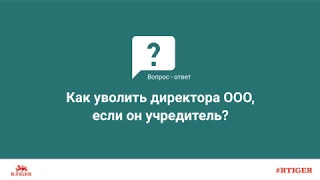 ?

Вопрос - ответ

Как уволить директора ООО, если он учредитель?

R.TIGER

#RTIGER